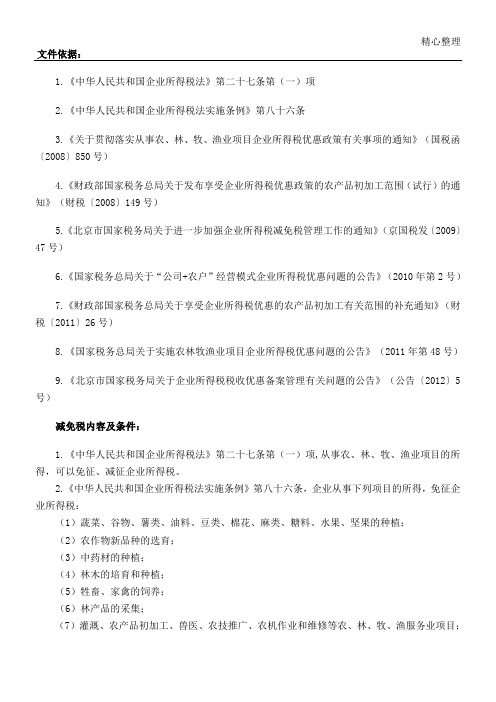 精心整理

文件依据：

1.《中华人民共和国企业所得税法》第二十七条第（一）项

2.《中华人民共和国企业所得税法实施条例》第八十六条

3.《关于贯彻落实从事农、林、牧、渔业项目企业所得税优惠政策有关事项的通知》（国税函〔2008〕850号）

4.《财政部国家税务总局关于发布享受企业所得税优惠政策的农产品初加工范围（试行）的通知》（财税〔2008〕149号）

5.《北京市国家税务局关于进一步加强企业所得税减免税管理工作的通知》（京国税发〔2009〕47号）

6.《国家税务总局关于“公司+农户”经营模式企业所得税优惠问题的公告》（2010年第2号）

7.《财政部国家税务总局关于享受企业所得税优惠的农产品初加工有关范围的补充通知》（财税〔2011〕26号）

8.《国家税务总局关于实施农林牧渔业项目企业所得税优惠问题的公告》（2011年第48号）

9.《北京市国家税务局关于企业所得税税收优惠备案管理有关问题的公告》（公告〔2012〕5号）

减免税内容及条件：

1.《中华人民共和国企业所得税法》第二十七条第（一）项，从事农、林、牧、渔业项目的所得，可以免征、减征企业所得税。

2.《中华人民共和国企业所得税法实施条例》第八十六条，企业从事下列项目的所得，免征企业所得税：

（1）蔬菜、谷物、薯类、油料、豆类、棉花、麻类、糖料、水果、坚果的种植；

（2）农作物新品种的选育；

（3）中药材的种植；

（4）林木的培育和种植；

（5）牲畜、家禽的饲养；

（6）林产品的采集；

（7）灌溉、农产品初加工、兽医、农技推广、农机作业和维修等农、林、牧、渔服务业项目；